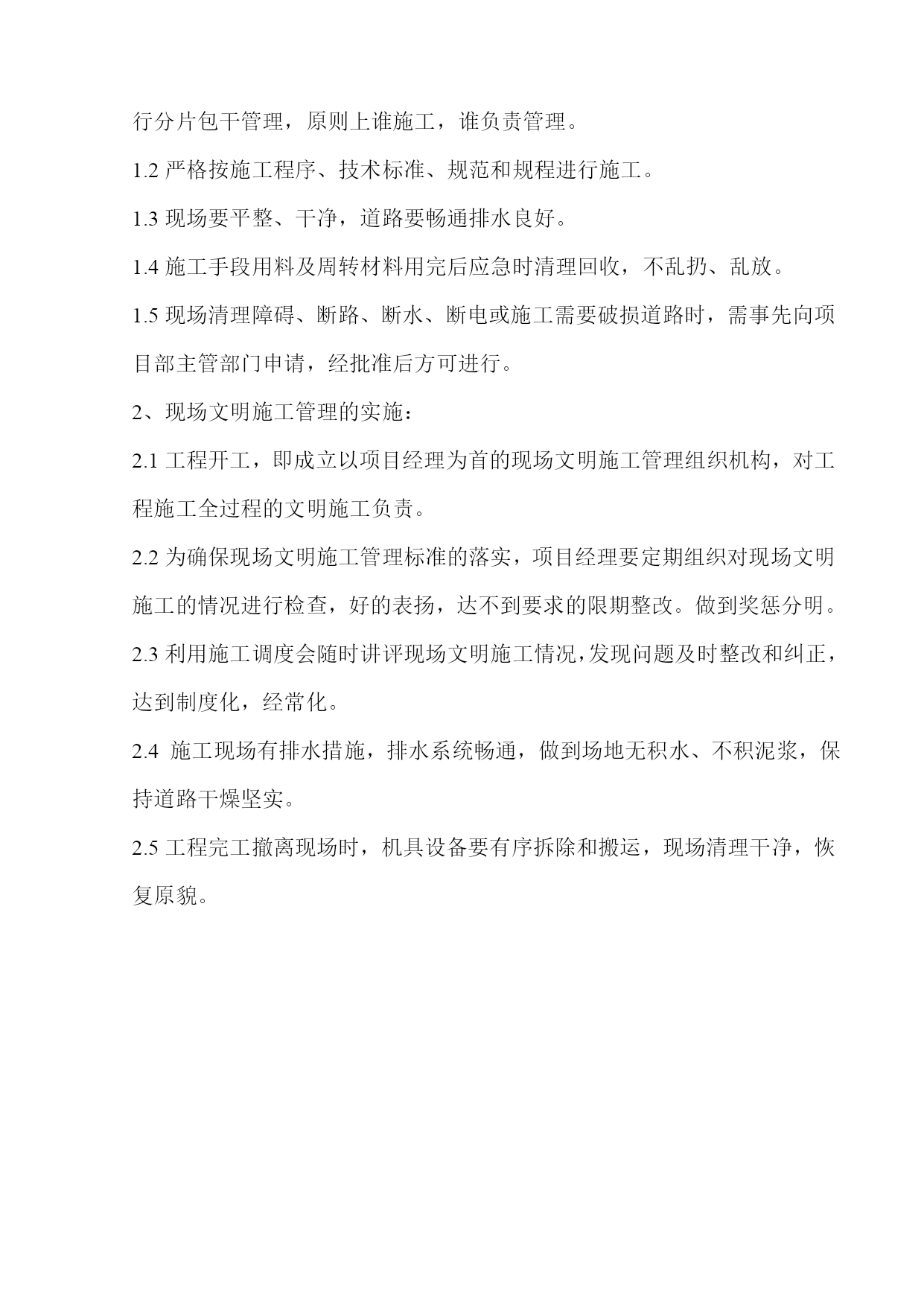 行分片包干管理，原则上谁施工，谁负责管理。

1.2 严格按施工程序、技术标准、规范和规程进行施工。

1.3 现场要平整、干净，道路要畅通排水良好。

1.4 施工手段用料及周转材料用完后应急时清理回收，不乱扔、乱放。

1.5 现场清理障碍、断路、断水、断电或施工需要破损道路时，需事先向项目部主管部门申请，经批准后方可进行。

2、现场文明施工管理的实施：

2.1 工程开工，即成立以项目经理为首的现场文明施工管理组织机构，对工程施工全过程的文明施工负责。

2.2 为确保现场文明施工管理标准的落实，项目经理要定期组织对现场文明施工的情况进行检查，好的表扬，达不到要求的限期整改。做到奖惩分明。

2.3 利用施工调度会随时讲评现场文明施工情况，发现问题及时整改和纠正，达到制度化，经常化。

2.4 施工现场有排水措施，排水系统畅通，做到场地无积水、不积泥浆，保持道路干燥坚实。

2.5 工程完工撤离现场时，机具设备要有序拆除和搬运，现场清理干净，恢复原貌。